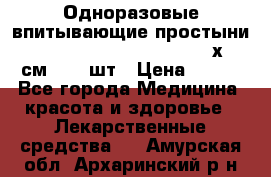 Одноразовые впитывающие простыни х см шт Цена Все города Медицина красота и здоровье Лекарственные средства Амурская обл Архаринский р н